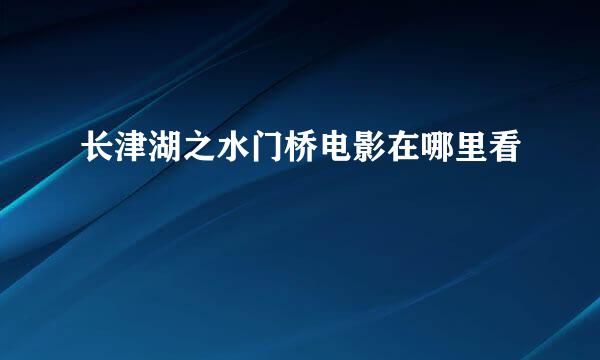 长津湖之水门桥电影在哪里看